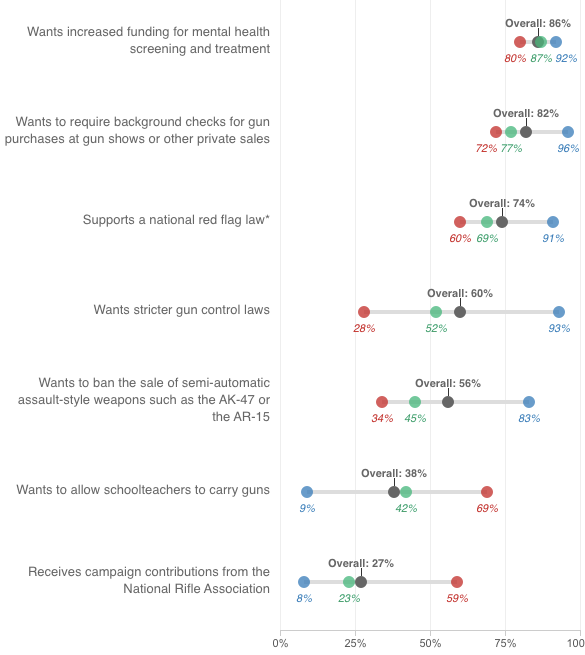 Wants increased funding for mental health screening and treatment

Overall: 86%

80% 87% 92%

Wants to require background checks for gun purchases at gun shows or other private sales

Overall: 82%

72% 77% 96%

Supports a national red flag law*

Overall: 74%

60% 69% 91%

Wants stricter gun control laws

Overall: 60%

28% 52% 93%

Wants to ban the sale of semi-automatic assault-style weapons such as the AK-47 or the AR-15

Overall: 56%

34% 45% 83%

Wants to allow schoolteachers to carry guns

Overall: 38%

9% 42% 69%

Receives campaign contributions from the National Rifle Association

Overall: 27%

8% 23% 59%

0% 25% 50% 75% 100